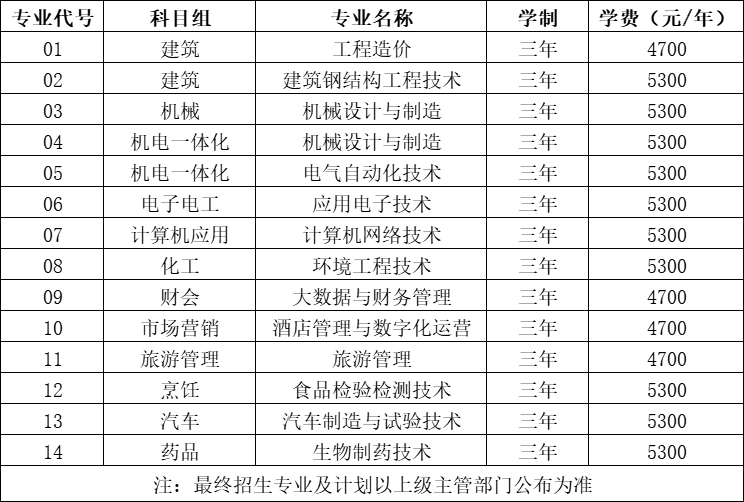 | 专业代号 | 科目组 | 专业名称 | 学制 | 学费（元/年） |
|---|---|---|---|---|
| 01 | 建筑 | 工程造价 | 三年 | 4700 |
| 02 | 建筑 | 建筑钢结构工程技术 | 三年 | 5300 |
| 03 | 机械 | 机械设计与制造 | 三年 | 5300 |
| 04 | 机电一体化 | 机械设计与制造 | 三年 | 5300 |
| 05 | 机电一体化 | 电气自动化技术 | 三年 | 5300 |
| 06 | 电子电工 | 应用电子技术 | 三年 | 5300 |
| 07 | 计算机应用 | 计算机网络技术 | 三年 | 5300 |
| 08 | 化工 | 环境工程技术 | 三年 | 5300 |
| 09 | 财会 | 大数据与财务管理 | 三年 | 4700 |
| 10 | 市场营销 | 酒店管理与数字化运营 | 三年 | 4700 |
| 11 | 旅游管理 | 旅游管理 | 三年 | 4700 |
| 12 | 烹饪 | 食品检验检测技术 | 三年 | 5300 |
| 13 | 汽车 | 汽车制造与试验技术 | 三年 | 5300 |
| 14 | 药品 | 生物制药技术 | 三年 | 5300 |
| 注：最终招生专业及计划以上级主管部门公布为准 | | | | |